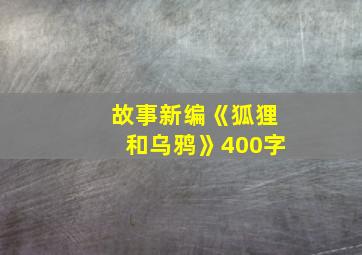 故事新编《狐狸和乌鸦》400字